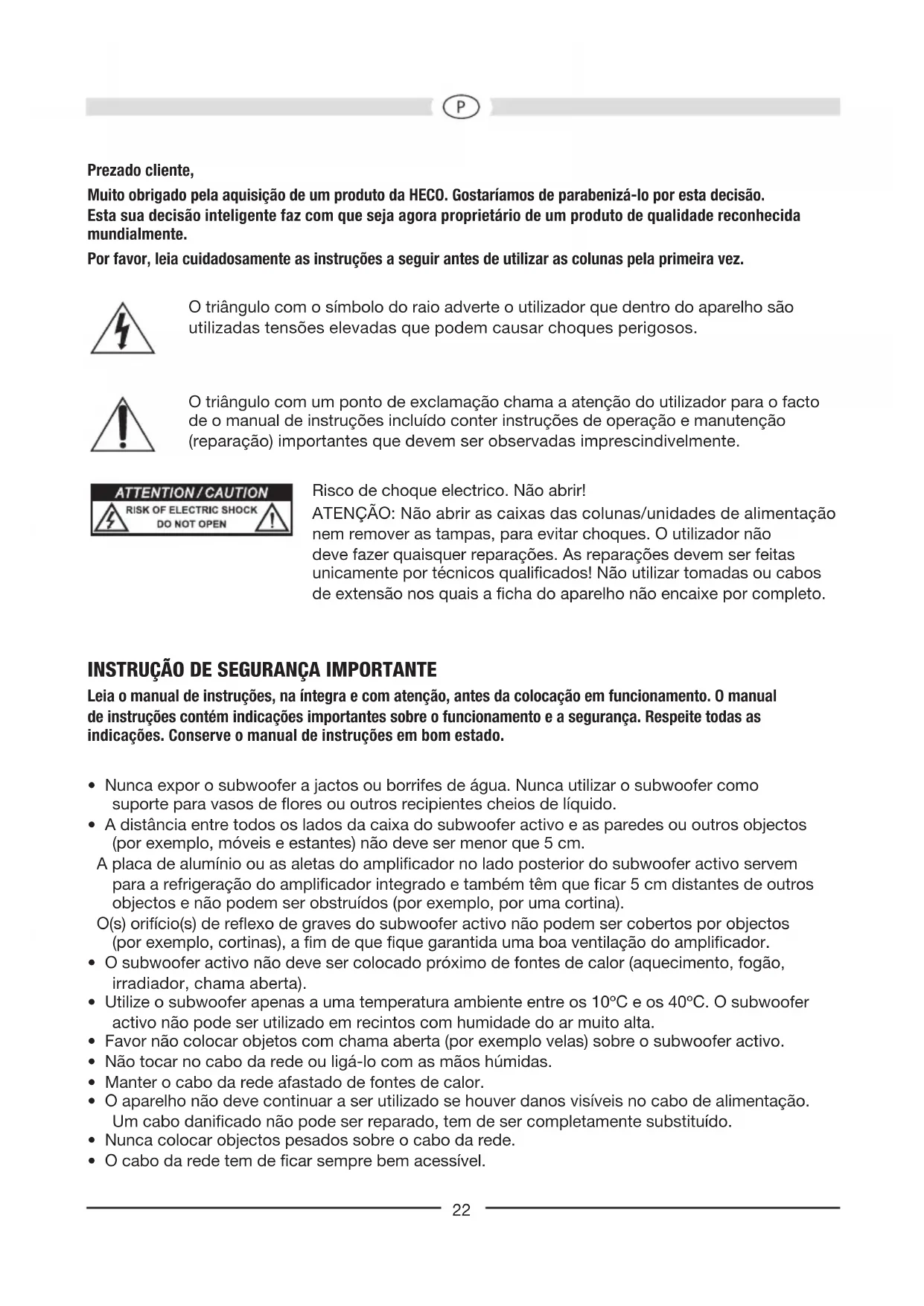 P

Prezado cliente,

Muito obrigado pela aquisição de um produto da HECO. Gostaríamos de parabenizá-lo por esta decisão. Esta sua decisão inteligente faz com que seja agora proprietário de um produto de qualidade reconhecida mundialmente.

Por favor, leia cuidadosamente as instruções a seguir antes de utilizar as colunas pela primeira vez.

O triângulo com o símbolo do raio adverte o utilizador que dentro do aparelho são utilizadas tensões elevadas que podem causar choques perigosos.

O triângulo com um ponto de exclamação chama a atenção do utilizador para o facto de o manual de instruções incluído conter instruções de operação e manutenção (reparação) importantes que devem ser observadas imprescindivelmente.

ATTENTION / CAUTION
RISK OF ELECTRIC SHOCK
DO NOT OPEN

Risco de choque electrico. Não abrir!
ATENÇÃO: Não abrir as caixas das colunas/unidades de alimentação nem remover as tampas, para evitar choques. O utilizador não deve fazer quaisquer reparações. As reparações devem ser feitas unicamente por técnicos qualificados! Não utilizar tomadas ou cabos de extensão nos quais a ficha do aparelho não encaixe por completo.

INSTRUÇÃO DE SEGURANÇA IMPORTANTE

Leia o manual de instruções, na íntegra e com atenção, antes da colocação em funcionamento. O manual de instruções contém indicações importantes sobre o funcionamento e a segurança. Respeite todas as indicações. Conserve o manual de instruções em bom estado.

• Nunca expor o subwoofer a jactos ou borrifes de água. Nunca utilizar o subwoofer como suporte para vasos de flores ou outros recipientes cheios de líquido.
• A distância entre todos os lados da caixa do subwoofer activo e as paredes ou outros objectos (por exemplo, móveis e estantes) não deve ser menor que 5 cm.
A placa de alumínio ou as aletas do amplificador no lado posterior do subwoofer activo servem para a refrigeração do amplificador integrado e também têm que ficar 5 cm distantes de outros objectos e não podem ser obstruídos (por exemplo, por uma cortina).
O(s) orifício(s) de reflexo de graves do subwoofer activo não podem ser cobertos por objectos (por exemplo, cortinas), a fim de que fique garantida uma boa ventilação do amplificador.
• O subwoofer activo não deve ser colocado próximo de fontes de calor (aquecimento, fogão, irradiador, chama aberta).
• Utilize o subwoofer apenas a uma temperatura ambiente entre os 10°C e os 40°C. O subwoofer activo não pode ser utilizado em recintos com humidade do ar muito alta.
• Favor não colocar objetos com chama aberta (por exemplo velas) sobre o subwoofer activo.
• Não tocar no cabo da rede ou ligá-lo com as mãos húmidas.
• Manter o cabo da rede afastado de fontes de calor.
• O aparelho não deve continuar a ser utilizado se houver danos visíveis no cabo de alimentação. Um cabo danificado não pode ser reparado, tem de ser completamente substituído.
• Nunca colocar objectos pesados sobre o cabo da rede.
• O cabo da rede tem de ficar sempre bem acessível.

22